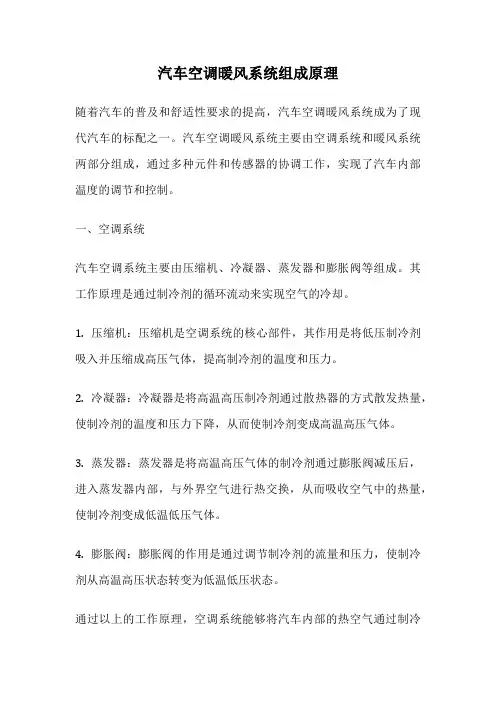 汽车空调暖风系统组成原理

随着汽车的普及和舒适性要求的提高，汽车空调暖风系统成为了现代汽车的标配之一。汽车空调暖风系统主要由空调系统和暖风系统两部分组成，通过多种元件和传感器的协调工作，实现了汽车内部温度的调节和控制。

一、空调系统

汽车空调系统主要由压缩机、冷凝器、蒸发器和膨胀阀等组成。其工作原理是通过制冷剂的循环流动来实现空气的冷却。

1. 压缩机：压缩机是空调系统的核心部件，其作用是将低压制冷剂吸入并压缩成高压气体，提高制冷剂的温度和压力。

2. 冷凝器：冷凝器是将高温高压制冷剂通过散热器的方式散发热量，使制冷剂的温度和压力下降，从而使制冷剂变成高温高压气体。

3. 蒸发器：蒸发器是将高温高压气体的制冷剂通过膨胀阀减压后，进入蒸发器内部，与外界空气进行热交换，从而吸收空气中的热量，使制冷剂变成低温低压气体。

4. 膨胀阀：膨胀阀的作用是通过调节制冷剂的流量和压力，使制冷剂从高温高压状态转变为低温低压状态。

通过以上的工作原理，空调系统能够将汽车内部的热空气通过制冷